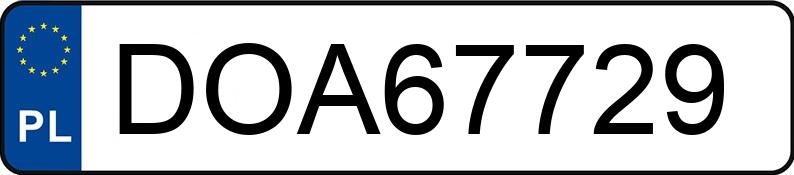 PL
DOA67729